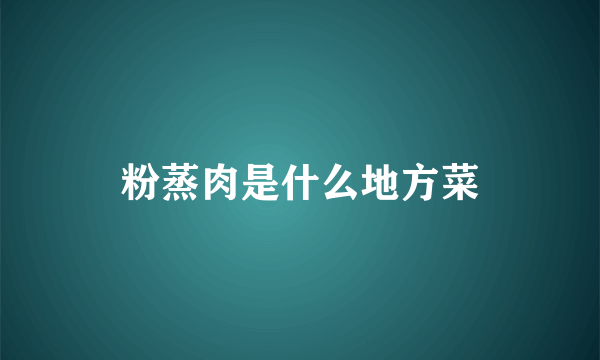 粉蒸肉是什么地方菜